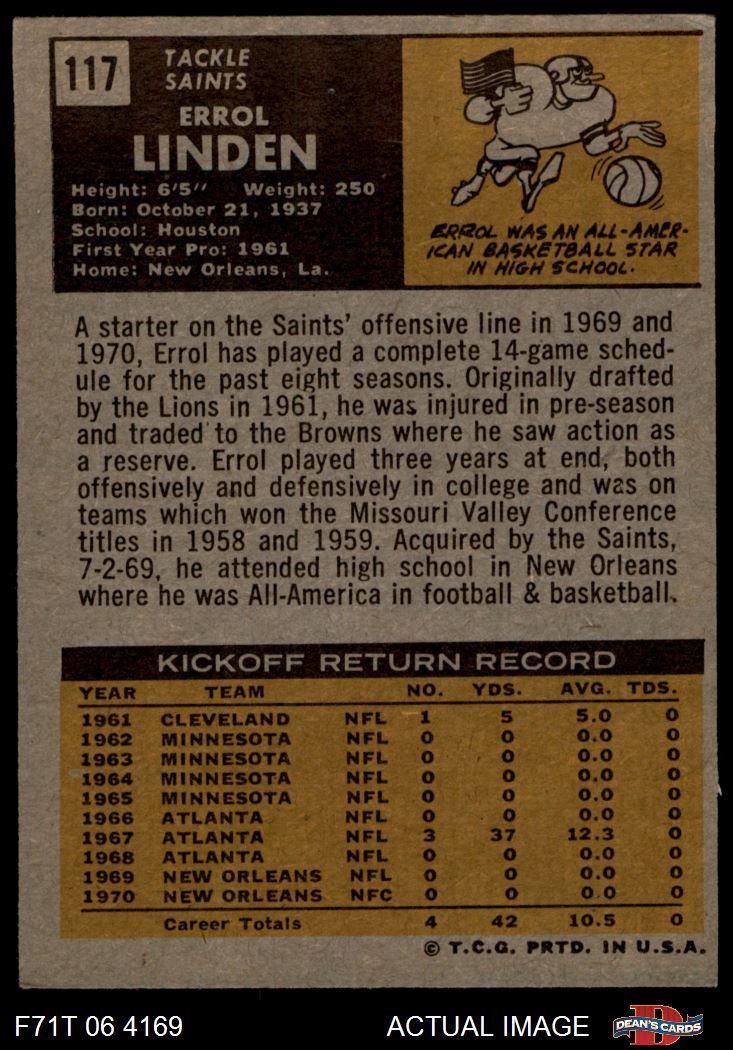 117

TACKLE
SAINTS

ERROL
LINDEN

Height: 6'5" Weight: 250
Born: October 21, 1937
School: Houston
First Year Pro: 1961
Home: New Orleans, La.

ERROL WAS AN ALL-AMERICAN BASKETBALL STAR IN HIGH SCHOOL.

A starter on the Saints' offensive line in 1969 and 1970, Errol has played a complete 14-game schedule for the past eight seasons. Originally drafted by the Lions in 1961, he was injured in pre-season and traded to the Browns where he saw action as a reserve. Errol played three years at end, both offensively and defensively in college and was on teams which won the Missouri Valley Conference titles in 1958 and 1959. Acquired by the Saints, 7-2-69, he attended high school in New Orleans where he was All-America in football & basketball.

KICKOFF RETURN RECORD

| YEAR | TEAM | | NO. | YDS. | AVG. | TDS. |
|---|---|---|---|---|---|---|
| 1961 | CLEVELAND | NFL | 1 | 5 | 5.0 | 0 |
| 1962 | MINNESOTA | NFL | 0 | 0 | 0.0 | 0 |
| 1963 | MINNESOTA | NFL | 0 | 0 | 0.0 | 0 |
| 1964 | MINNESOTA | NFL | 0 | 0 | 0.0 | 0 |
| 1965 | MINNESOTA | NFL | 0 | 0 | 0.0 | 0 |
| 1966 | ATLANTA | NFL | 0 | 0 | 0.0 | 0 |
| 1967 | ATLANTA | NFL | 3 | 37 | 12.3 | 0 |
| 1968 | ATLANTA | NFL | 0 | 0 | 0.0 | 0 |
| 1969 | NEW ORLEANS | NFL | 0 | 0 | 0.0 | 0 |
| 1970 | NEW ORLEANS | NFC | 0 | 0 | 0.0 | 0 |
| | Career Totals | | 4 | 42 | 10.5 | 0 |

© T.C.G. PRTD. IN U.S.A.

F71T 06 4169

ACTUAL IMAGE

DEAN'S CARDS